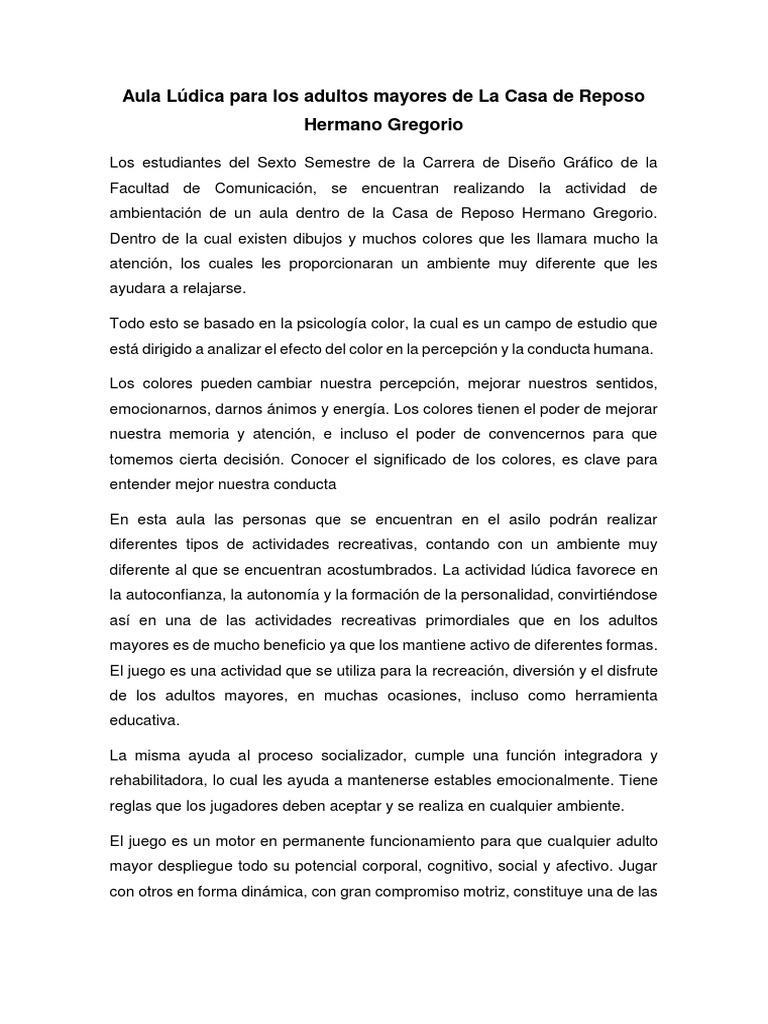 Aula Lúdica para los adultos mayores de La Casa de Reposo Hermano Gregorio

Los estudiantes del Sexto Semestre de la Carrera de Diseño Gráfico de la Facultad de Comunicación, se encuentran realizando la actividad de ambientación de un aula dentro de la Casa de Reposo Hermano Gregorio. Dentro de la cual existen dibujos y muchos colores que les llamara mucho la atención, los cuales les proporcionaran un ambiente muy diferente que les ayudara a relajarse.

Todo esto se basado en la psicología color, la cual es un campo de estudio que está dirigido a analizar el efecto del color en la percepción y la conducta humana.

Los colores pueden cambiar nuestra percepción, mejorar nuestros sentidos, emocionarnos, darnos ánimos y energía. Los colores tienen el poder de mejorar nuestra memoria y atención, e incluso el poder de convencernos para que tomemos cierta decisión. Conocer el significado de los colores, es clave para entender mejor nuestra conducta

En esta aula las personas que se encuentran en el asilo podrán realizar diferentes tipos de actividades recreativas, contando con un ambiente muy diferente al que se encuentran acostumbrados. La actividad lúdica favorece en la autoconfianza, la autonomía y la formación de la personalidad, convirtiéndose así en una de las actividades recreativas primordiales que en los adultos mayores es de mucho beneficio ya que los mantiene activo de diferentes formas. El juego es una actividad que se utiliza para la recreación, diversión y el disfrute de los adultos mayores, en muchas ocasiones, incluso como herramienta educativa.

La misma ayuda al proceso socializador, cumple una función integradora y rehabilitadora, lo cual les ayuda a mantenerse estables emocionalmente. Tiene reglas que los jugadores deben aceptar y se realiza en cualquier ambiente.

El juego es un motor en permanente funcionamiento para que cualquier adulto mayor despliegue todo su potencial corporal, cognitivo, social y afectivo. Jugar con otros en forma dinámica, con gran compromiso motriz, constituye una de las